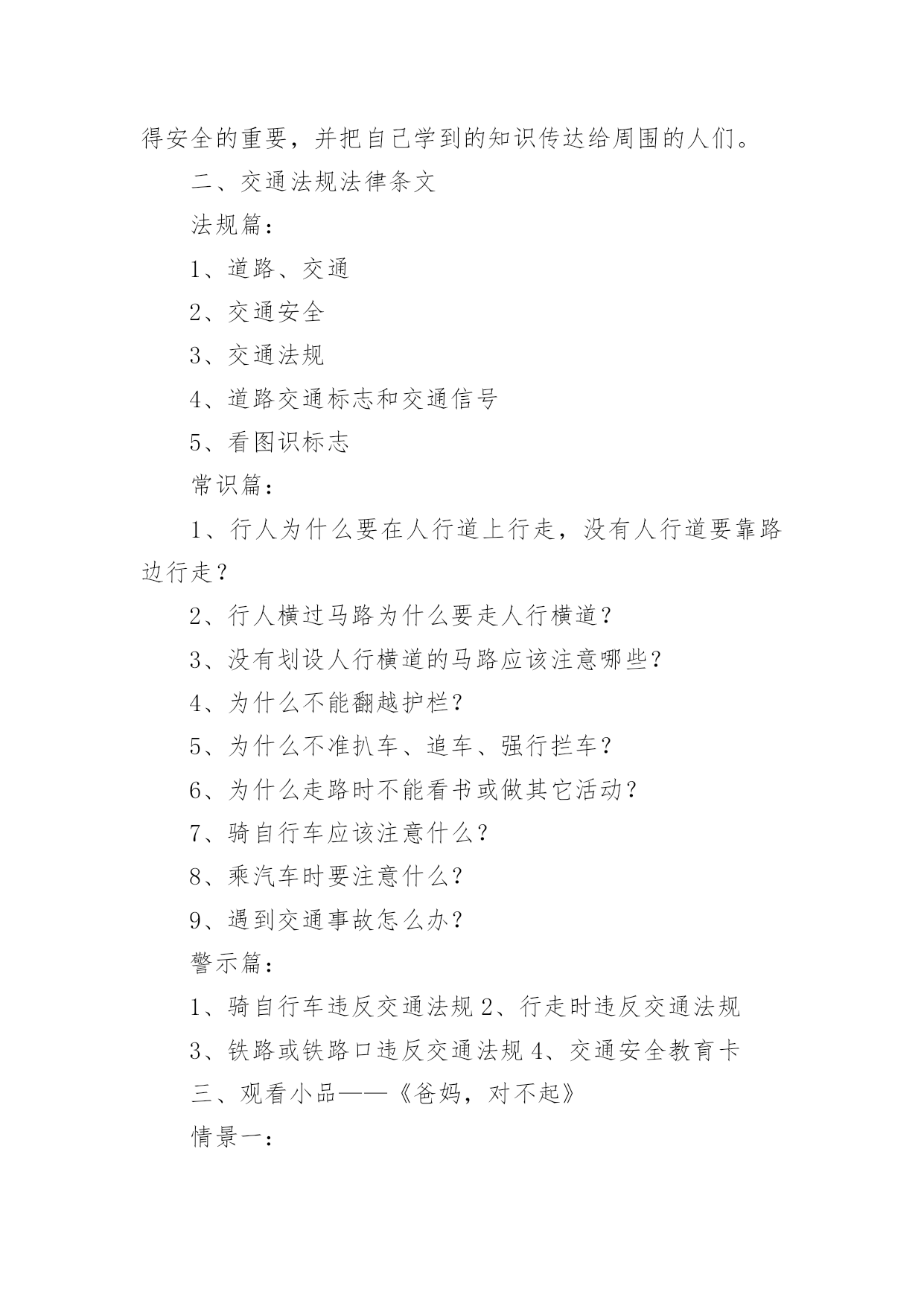 得安全的重要，并把自己学到的知识传达给周围的人们。

二、交通法规法律条文

法规篇：

1、道路、交通

2、交通安全

3、交通法规

4、道路交通标志和交通信号

5、看图识标志

常识篇：

1、行人为什么要在人行道上行走，没有人行道要靠路边行走？

2、行人横过马路为什么要走人行横道？

3、没有划设人行横道的马路应该注意哪些？

4、为什么不能翻越护栏？

5、为什么不准扒车、追车、强行拦车？

6、为什么走路时不能看书或做其它活动？

7、骑自行车应该注意什么？

8、乘汽车时要注意什么？

9、遇到交通事故怎么办？

警示篇：

1、骑自行车违反交通法规 2、行走时违反交通法规

3、铁路或铁路口违反交通法规 4、交通安全教育卡

三、观看小品——《爸妈，对不起》

情景一：